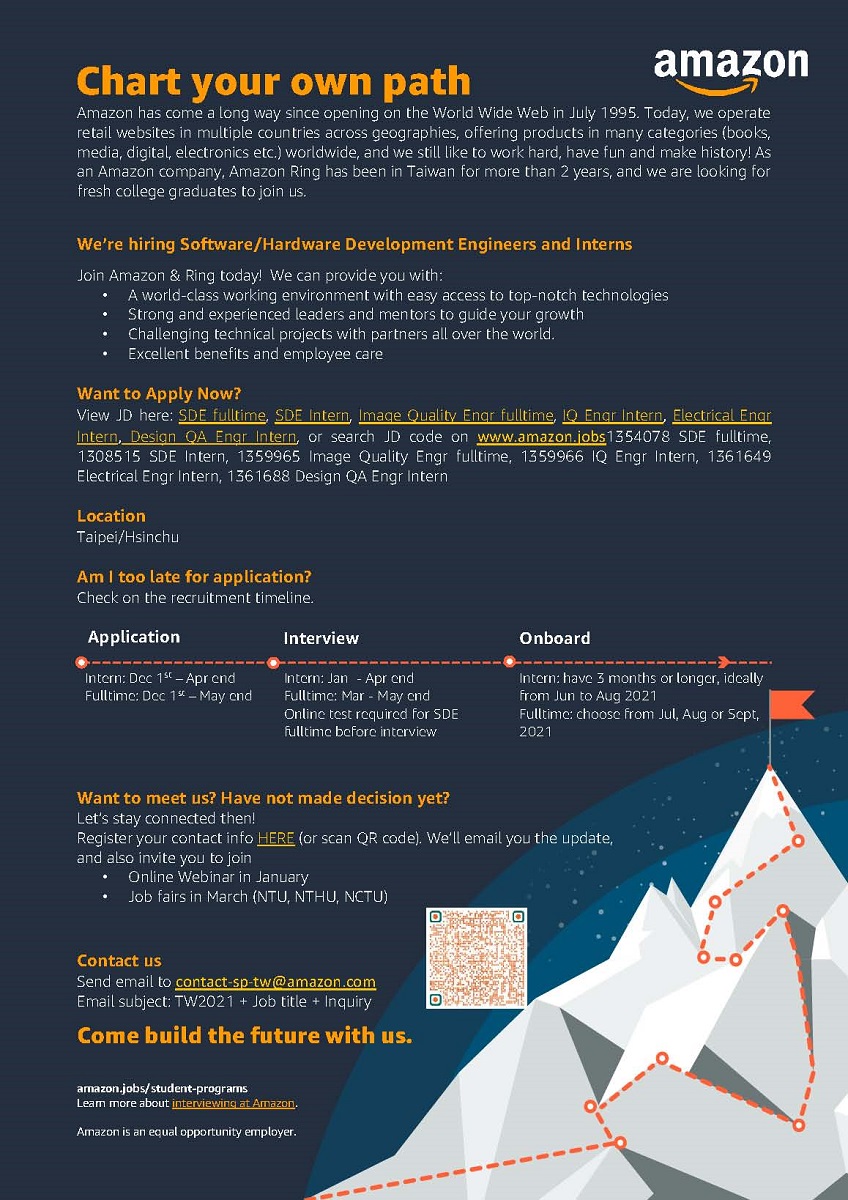 amazon

Chart your own path

Amazon has come a long way since opening on the World Wide Web in July 1995. Today, we operate retail websites in multiple countries across geographies, offering products in many categories (books, media, digital, electronics etc.) worldwide, and we still like to work hard, have fun and make history! As an Amazon company, Amazon Ring has been in Taiwan for more than 2 years, and we are looking for fresh college graduates to join us.

We're hiring Software/Hardware Development Engineers and Interns

Join Amazon & Ring today! We can provide you with:
• A world-class working environment with easy access to top-notch technologies
• Strong and experienced leaders and mentors to guide your growth
• Challenging technical projects with partners all over the world.
• Excellent benefits and employee care

Want to Apply Now?

View JD here: SDE fulltime, SDE Intern, Image Quality Engr fulltime, IQ Engr Intern, Electrical Engr Intern, Design QA Engr Intern, or search JD code on www.amazon.jobs1354078 SDE fulltime, 1308515 SDE Intern, 1359965 Image Quality Engr fulltime, 1359966 IQ Engr Intern, 1361649 Electrical Engr Intern, 1361688 Design QA Engr Intern

Location

Taipei/Hsinchu

Am I too late for application?

Check on the recruitment timeline.

Application

Intern: Dec 1$^{st}$ – Apr end
Fulltime: Dec 1$^{st}$ – May end

Interview

Intern: Jan - Apr end
Fulltime: Mar - May end
Online test required for SDE fulltime before interview

Onboard

Intern: have 3 months or longer, ideally from Jun to Aug 2021
Fulltime: choose from Jul, Aug or Sept, 2021

Want to meet us? Have not made decision yet?

Let's stay connected then!
Register your contact info HERE (or scan QR code). We'll email you the update, and also invite you to join
• Online Webinar in January
• Job fairs in March (NTU, NTHU, NCTU)

Contact us

Send email to contact-sp-tw@amazon.com
Email subject: TW2021 + Job title + Inquiry

Come build the future with us.

amazon.jobs/student-programs
Learn more about interviewing at Amazon.

Amazon is an equal opportunity employer.